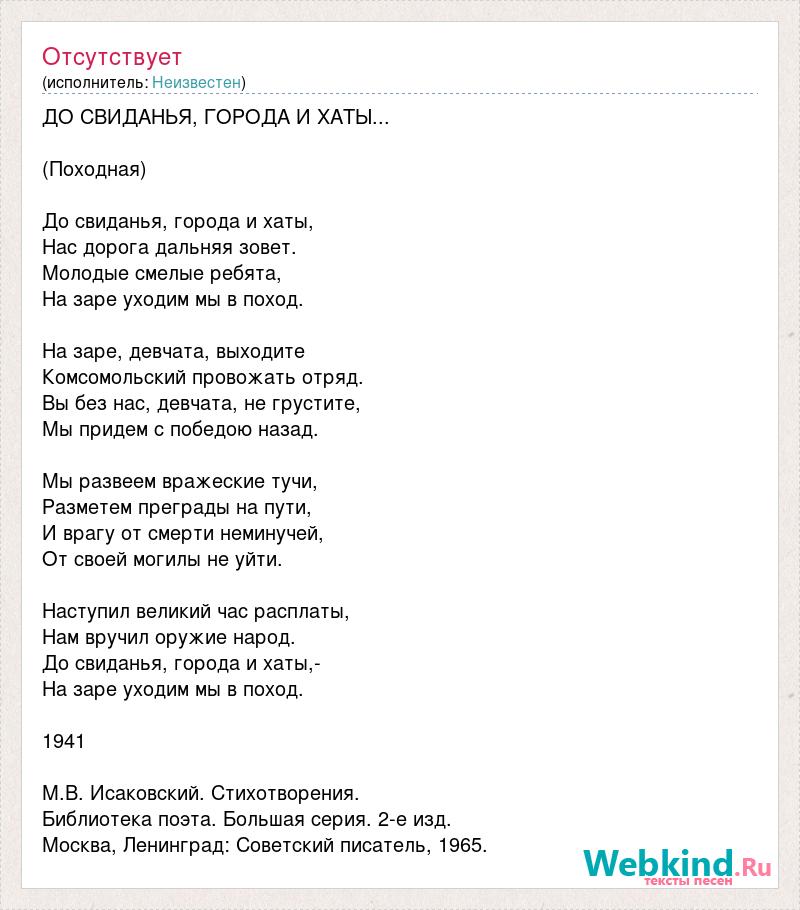 Отсутствует
(исполнитель: Неизвестен)

ДО СВИДАНЬЯ, ГОРОДА И ХАТЫ...

(Походная)

До свиданья, города и хаты,
Нас дорога дальняя зовет.
Молодые смелые ребята,
На заре уходим мы в поход.

На заре, девчата, выходите
Комсомольский провожать отряд.
Вы без нас, девчата, не грустите,
Мы придем с победою назад.

Мы развеем вражеские тучи,
Разметем преграды на пути,
И врагу от смерти неминучей,
От своей могилы не уйти.

Наступил великий час расплаты,
Нам вручил оружие народ.
До свиданья, города и хаты,-
На заре уходим мы в поход.

1941

М.В. Исаковский. Стихотворения.
Библиотека поэта. Большая серия. 2-е изд.
Москва, Ленинград: Советский писатель, 1965.

Webkind.Ru
тексты песен